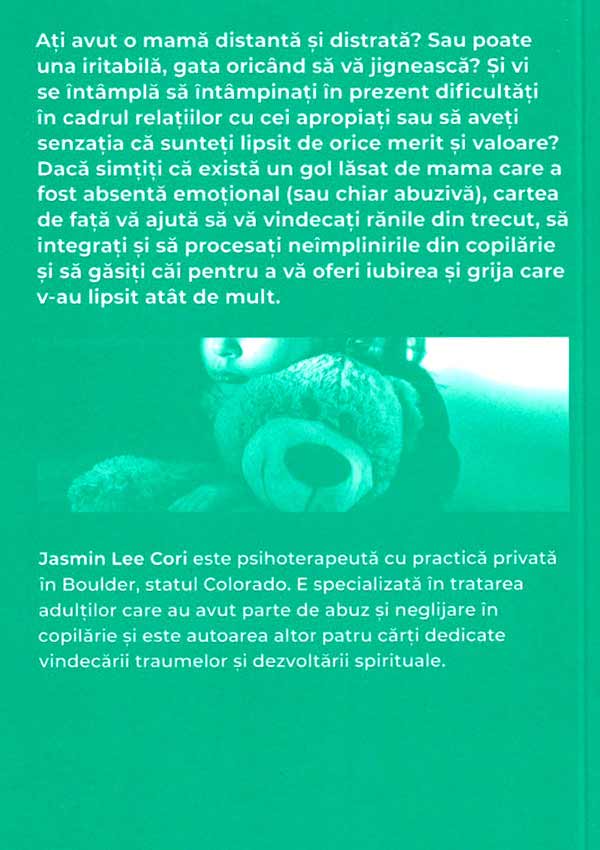 Ați avut o mamă distantă și distrată? Sau poate una iritabilă, gata oricând să vă jignească? Și vi se întâmplă să întâmpinați în prezent dificultăți în cadrul relațiilor cu cei apropiați sau să aveți senzația că sunteți lipsit de orice merit și valoare? Dacă simțiți că există un gol lăsat de mama care a fost absentă emoțional (sau chiar abuzivă), cartea de față vă ajută să vă vindecați rănile din trecut, să integrați și să procesați neîmplinirile din copilărie și să găsiți căi pentru a vă oferi iubirea și grija care v-au lipsit atât de mult.

Jasmin Lee Cori este psihoterapeută cu practică privată în Boulder, statul Colorado. E specializată în tratarea adulților care au avut parte de abuz și neglijare în copilărie și este autoarea altor patru cărți dedicate vindecării traumelor și dezvoltării spirituale.